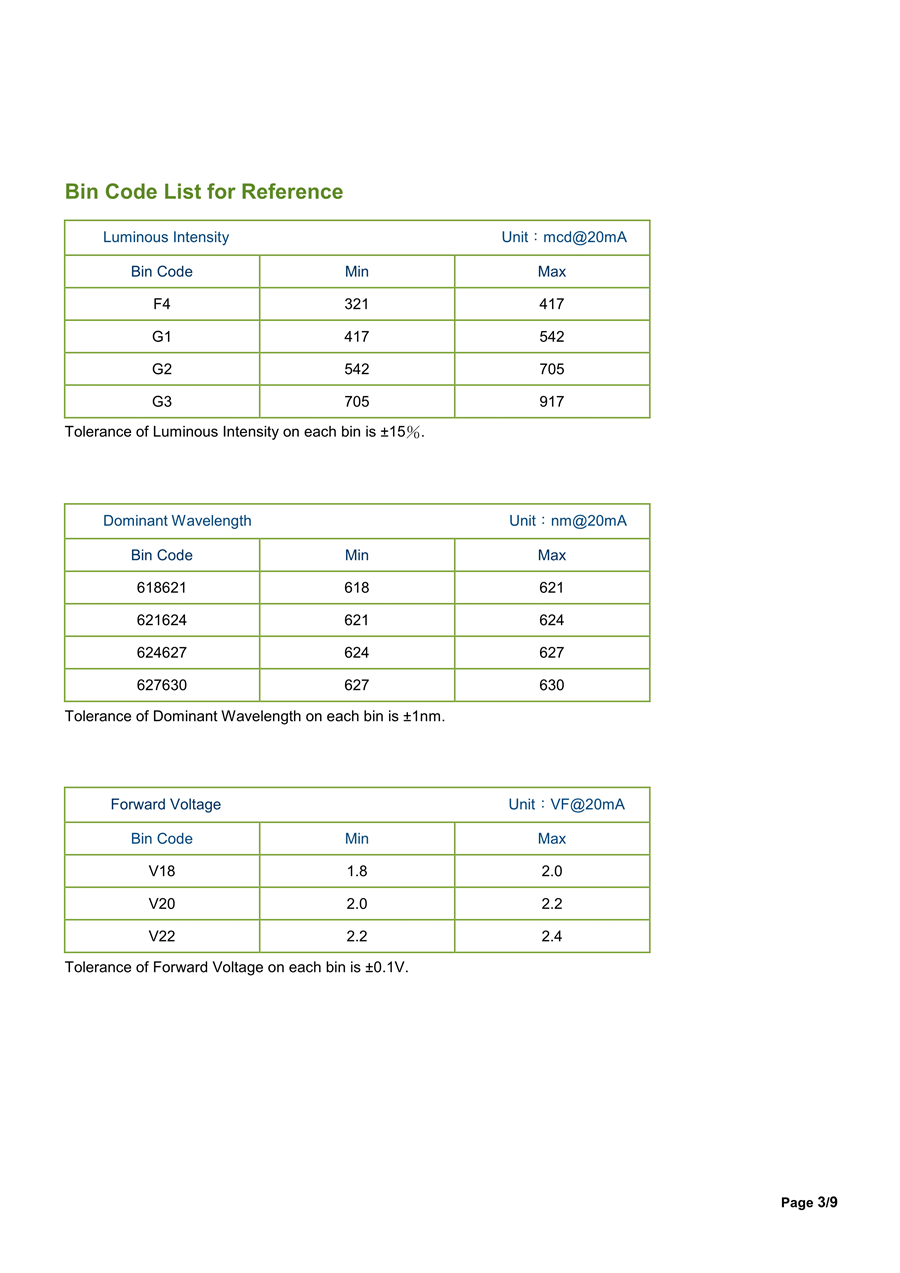 Bin Code List for Reference

| Luminous Intensity | | Unit：mcd@20mA |
|---|---|---|
| Bin Code | Min | Max |
| F4 | 321 | 417 |
| G1 | 417 | 542 |
| G2 | 542 | 705 |
| G3 | 705 | 917 |

Tolerance of Luminous Intensity on each bin is ±15％.

| Dominant Wavelength | | Unit：nm@20mA |
|---|---|---|
| Bin Code | Min | Max |
| 618621 | 618 | 621 |
| 621624 | 621 | 624 |
| 624627 | 624 | 627 |
| 627630 | 627 | 630 |

Tolerance of Dominant Wavelength on each bin is ±1nm.

| Forward Voltage | | Unit：VF@20mA |
|---|---|---|
| Bin Code | Min | Max |
| V18 | 1.8 | 2.0 |
| V20 | 2.0 | 2.2 |
| V22 | 2.2 | 2.4 |

Tolerance of Forward Voltage on each bin is ±0.1V.

Page 3/9